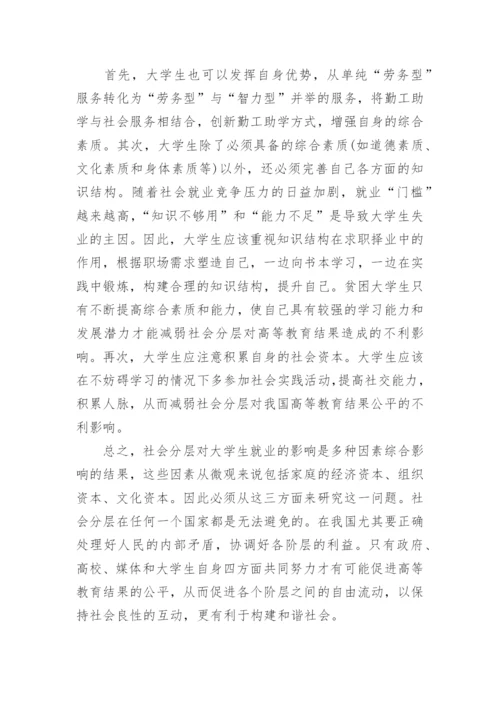 首先，大学生也可以发挥自身优势，从单纯“劳务型”服务转化为“劳务型”与“智力型”并举的服务，将勤工助学与社会服务相结合，创新勤工助学方式，增强自身的综合素质。其次，大学生除了必须具备的综合素质(如道德素质、文化素质和身体素质等)以外，还必须完善自己各方面的知识结构。随着社会就业竞争压力的日益加剧，就业“门槛”越来越高，“知识不够用”和“能力不足”是导致大学生失业的主因。因此，大学生应该重视知识结构在求职择业中的作用，根据职场需求塑造自己，一边向书本学习，一边在实践中锻炼，构建合理的知识结构，提升自己。贫困大学生只有不断提高综合素质和能力，使自己具有较强的学习能力和发展潜力才能减弱社会分层对高等教育结果造成的不利影响。再次，大学生应注意积累自身的社会资本。大学生应该在不妨碍学习的情况下多参加社会实践活动，提高社交能力，积累人脉，从而减弱社会分层对我国高等教育结果公平的不利影响。

总之，社会分层对大学生就业的影响是多种因素综合影响的结果，这些因素从微观来说包括家庭的经济资本、组织资本、文化资本。因此必须从这三方面来研究这一问题。社会分层在任何一个国家都是无法避免的。在我国尤其要正确处理好人民的内部矛盾，协调好各阶层的利益。只有政府、高校、媒体和大学生自身四方面共同努力才有可能促进高等教育结果的公平，从而促进各个阶层之间的自由流动，以保持社会良性的互动，更有利于构建和谐社会。